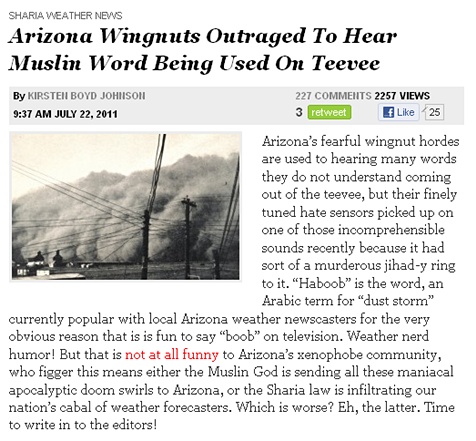 SHARIA WEATHER NEWS

Arizona Wingnuts Outraged To Hear Muslin Word Being Used On Teevee

By KIRSTEN BOYD JOHNSON
9:37 AM JULY 22, 2011

227 COMMENTS 2257 VIEWS
3 retweet Like 25

Arizona's fearful wingnut hordes are used to hearing many words they do not understand coming out of the teevee, but their finely tuned hate sensors picked up on one of those incomprehensible sounds recently because it had sort of a murderous jihad-y ring to it. "Haboob" is the word, an Arabic term for "dust storm" currently popular with local Arizona weather newscasters for the very obvious reason that is is fun to say "boob" on television. Weather nerd humor! But that is not at all funny to Arizona's xenophobe community, who figger this means either the Muslin God is sending all these maniacal apocalyptic doom swirls to Arizona, or the Sharia law is infiltrating our nation's cabal of weather forecasters. Which is worse? Eh, the latter. Time to write in to the editors!